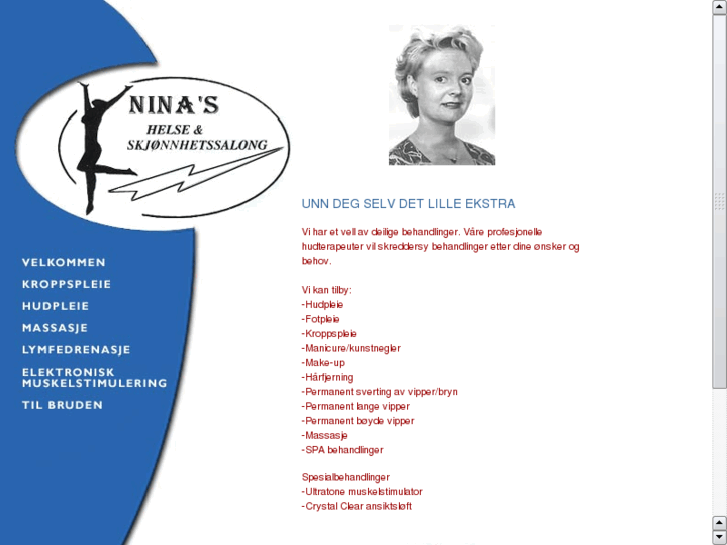 NINA'S
HELSE &
SKJØNNHETSSALONG

VELKOMMEN
KROPPSPLEIE
HUDPLEIE
MASSASJE
LYMFEDRENASJE
ELEKTRONISK MUSKELSTIMULERING
TIL BRUDEN

UNN DEG SELV DET LILLE EKSTRA

Vi har et vell av deilige behandlinger. Våre profesjonelle hudterapeuter vil skreddersy behandlinger etter dine ønsker og behov.

Vi kan tilby:
-Hudpleie
-Fotpleie
-Kroppspleie
-Manicure/kunstnegler
-Make-up
-Hårfjerning
-Permanent sverting av vipper/bryn
-Permanent lange vipper
-Permanent bøyde vipper
-Massasje
-SPA behandlinger

Spesialbehandlinger
-Ultratone muskelstimulator
-Crystal Clear ansiktsløft